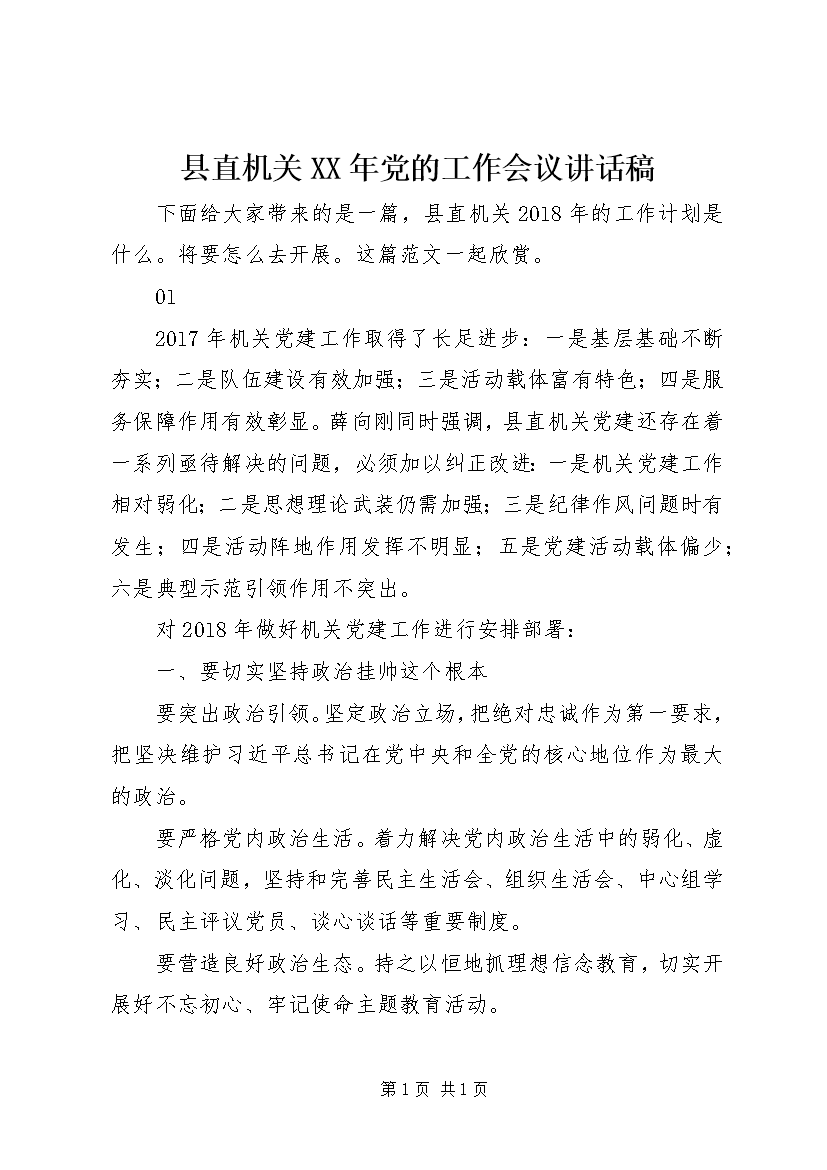 县直机关XX年党的工作会议讲话稿

下面给大家带来的是一篇，县直机关2018年的工作计划是什么。将要怎么去开展。这篇范文一起欣赏。

01

2017年机关党建工作取得了长足进步：一是基层基础不断夯实；二是队伍建设有效加强；三是活动载体富有特色；四是服务保障作用有效彰显。薛向刚同时强调，县直机关党建还存在着一系列亟待解决的问题，必须加以纠正改进：一是机关党建工作相对弱化；二是思想理论武装仍需加强；三是纪律作风问题时有发生；四是活动阵地作用发挥不明显；五是党建活动载体偏少；六是典型示范引领作用不突出。

对2018年做好机关党建工作进行安排部署：

一、要切实坚持政治挂帅这个根本

要突出政治引领。坚定政治立场，把绝对忠诚作为第一要求，把坚决维护习近平总书记在党中央和全党的核心地位作为最大的政治。

要严格党内政治生活。着力解决党内政治生活中的弱化、虚化、淡化问题，坚持和完善民主生活会、组织生活会、中心组学习、民主评议党员、谈心谈话等重要制度。

要营造良好政治生态。持之以恒地抓理想信念教育，切实开展好不忘初心、牢记使命主题教育活动。

第1页 共1页